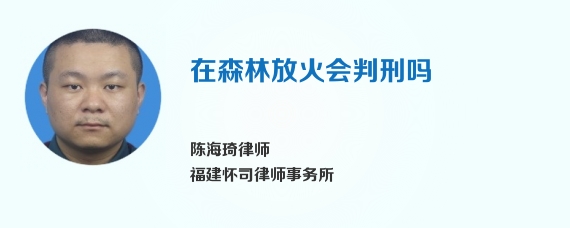 在森林放火会判刑吗

陈海琦律师
福建怀司律师事务所